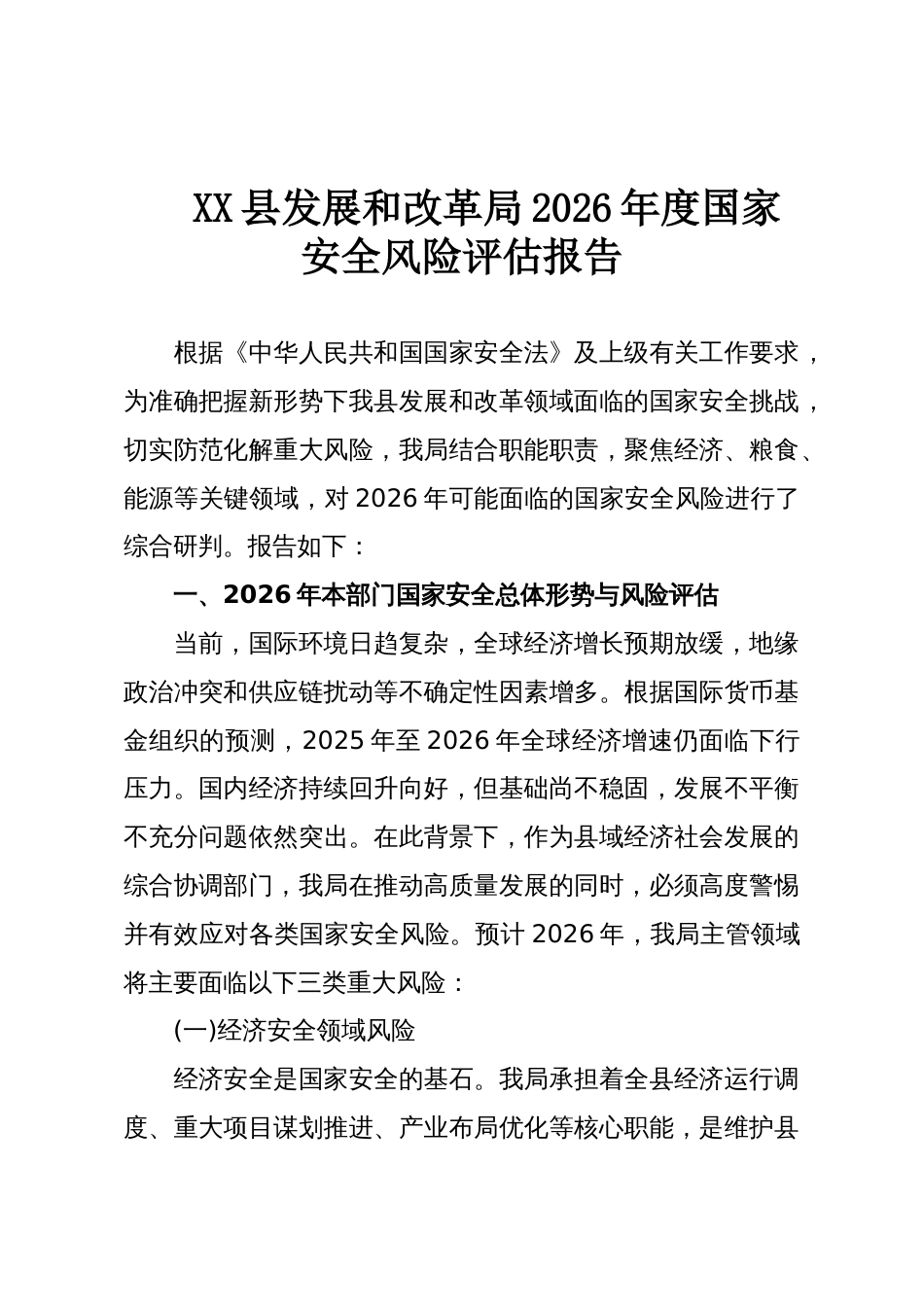 XX县发展和改革局2026年度国家安全风险评估报告

根据《中华人民共和国国家安全法》及上级有关工作要求，为准确把握新形势下我县发展和改革领域面临的国家安全挑战，切实防范化解重大风险，我局结合职能职责，聚焦经济、粮食、能源等关键领域，对2026年可能面临的国家安全风险进行了综合研判。报告如下：

一、2026年本部门国家安全总体形势与风险评估

当前，国际环境日趋复杂，全球经济增长预期放缓，地缘政治冲突和供应链扰动等不确定性因素增多。根据国际货币基金组织的预测，2025年至2026年全球经济增速仍面临下行压力。国内经济持续回升向好，但基础尚不稳固，发展不平衡不充分问题依然突出。在此背景下，作为县域经济社会发展的综合协调部门，我局在推动高质量发展的同时，必须高度警惕并有效应对各类国家安全风险。预计2026年，我局主管领域将主要面临以下三类重大风险：

(一)经济安全领域风险

经济安全是国家安全的基石。我局承担着全县经济运行调度、重大项目谋划推进、产业布局优化等核心职能，是维护县